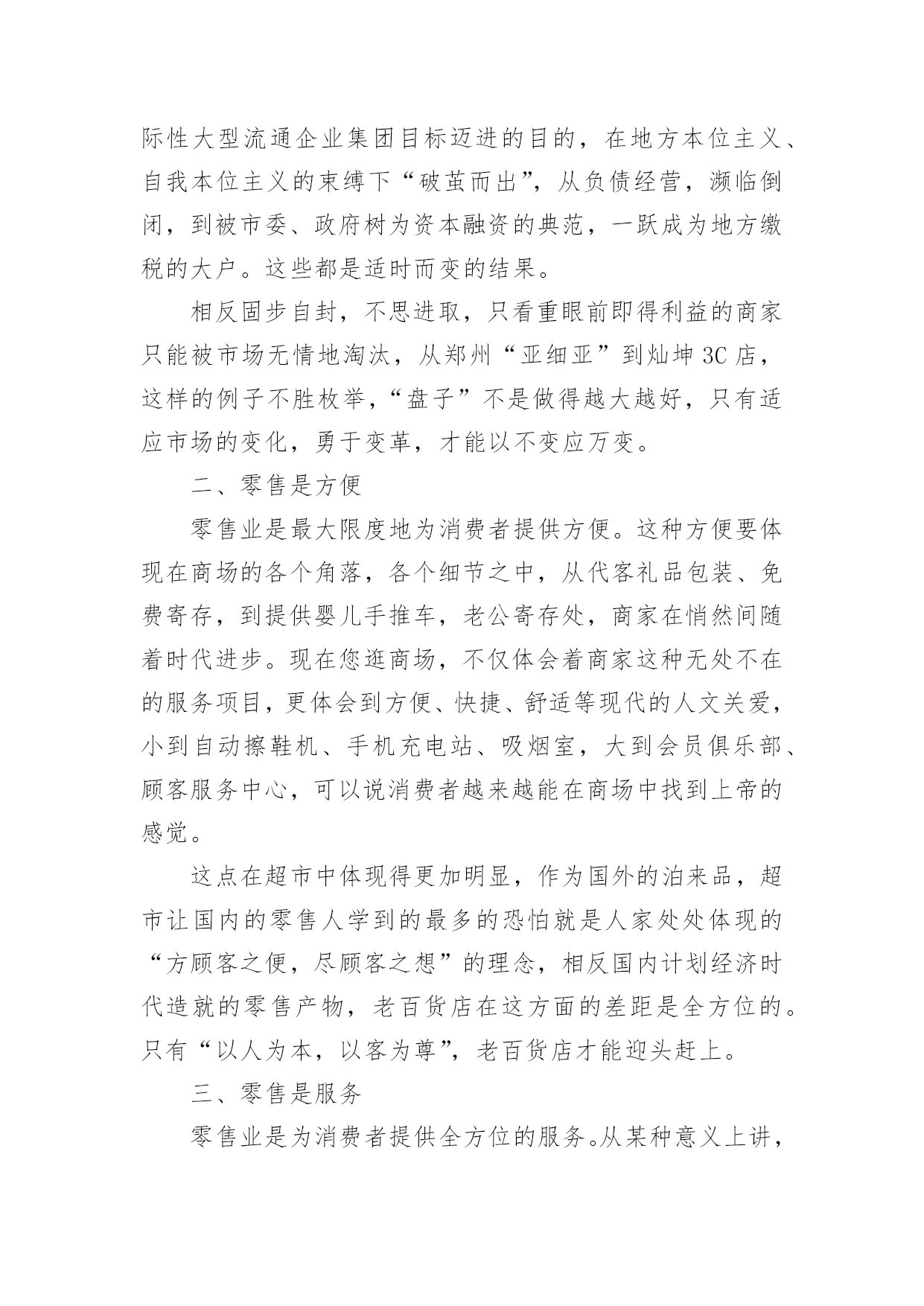 际性大型流通企业集团目标迈进的目的，在地方本位主义、自我本位主义的束缚下“破茧而出”，从负债经营，濒临倒闭，到被市委、政府树为资本融资的典范，一跃成为地方缴税的大户。这些都是适时而变的结果。

相反固步自封，不思进取，只看重眼前即得利益的商家只能被市场无情地淘汰，从郑州“亚细亚”到灿坤3C店，这样的例子不胜枚举，“盘子”不是做得越大越好，只有适应市场的变化，勇于变革，才能以不变应万变。

二、零售是方便

零售业是最大限度地为消费者提供方便。这种方便要体现在商场的各个角落，各个细节之中，从代客礼品包装、免费寄存，到提供婴儿手推车，老公寄存处，商家在悄然间随着时代进步。现在您逛商场，不仅体会着商家这种无处不在的服务项目，更体会到方便、快捷、舒适等现代的人文关爱，小到自动擦鞋机、手机充电站、吸烟室，大到会员俱乐部、顾客服务中心，可以说消费者越来越能在商场中找到上帝的感觉。

这点在超市中体现得更加明显，作为国外的泊来品，超市让国内的零售人学到的最多的恐怕就是人家处处体现的“方顾客之便，尽顾客之想”的理念，相反国内计划经济时代造就的零售产物，老百货店在这方面的差距是全方位的。只有“以人为本，以客为尊”，老百货店才能迎头赶上。

三、零售是服务

零售业是为消费者提供全方位的服务。从某种意义上讲，